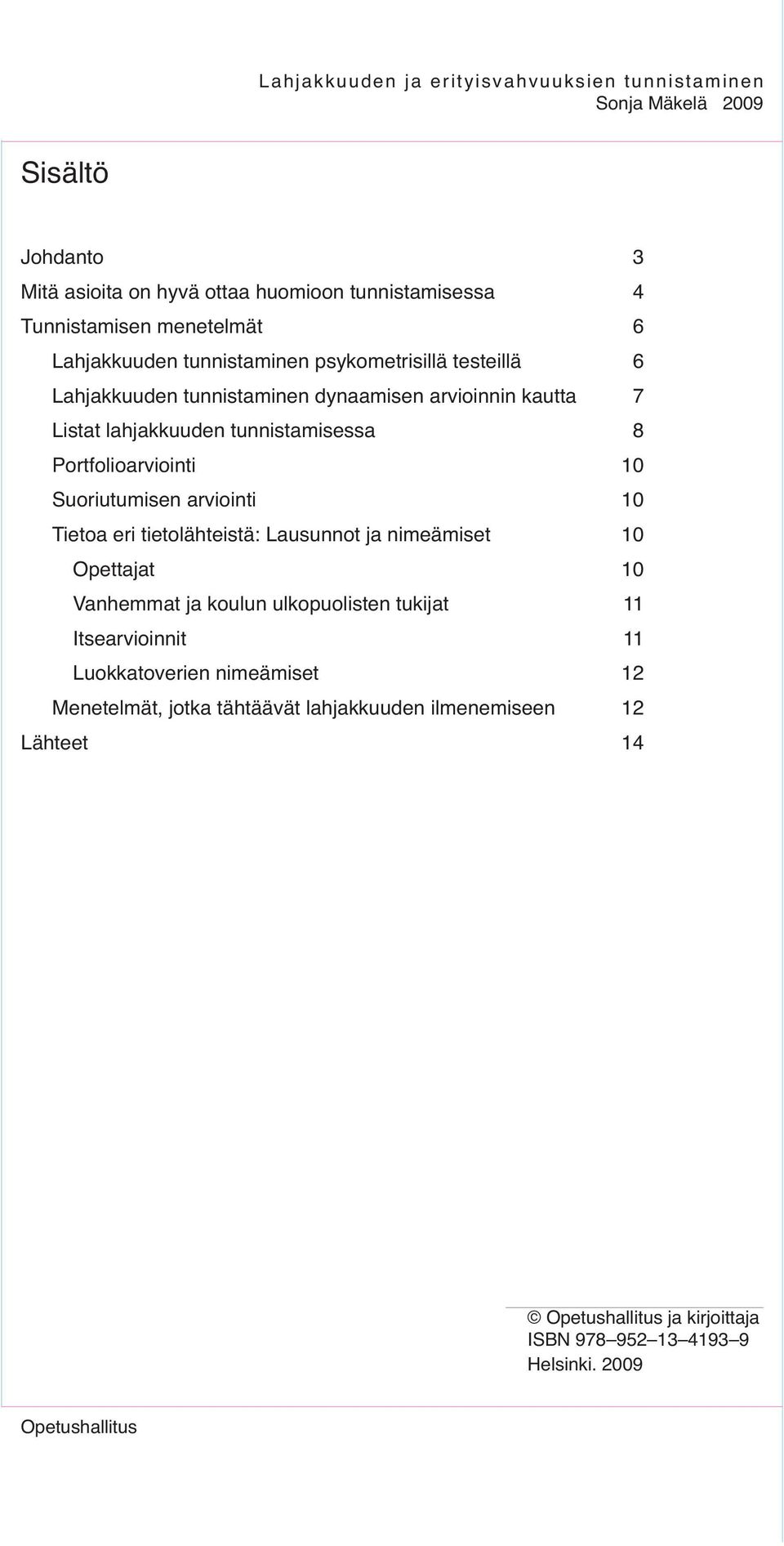 Lahjakkuuden ja erityisvahvuuksien tunnistaminen
Sonja Mäkelä 2009

Sisältö

Johdanto 3
Mitä asioita on hyvä ottaa huomioon tunnistamisessa 4
Tunnistamisen menetelmät 6
Lahjakkuuden tunnistaminen psykometrisillä testeillä 6
Lahjakkuuden tunnistaminen dynaamisen arvioinnin kautta 7
Listat lahjakkuuden tunnistamisessa 8
Portfolioarviointi 10
Suoriutumisen arviointi 10
Tietoa eri tietolähteistä: Lausunnot ja nimeämiset 10
Opettajat 10
Vanhemmat ja koulun ulkopuolisten tukijat 11
Itsearvioinnit 11
Luokkatoverien nimeämiset 12
Menetelmät, jotka tähtäävät lahjakkuuden ilmenemiseen 12
Lähteet 14

© Opetushallitus ja kirjoittaja
ISBN 978–952–13–4193–9
Helsinki. 2009

Opetushallitus